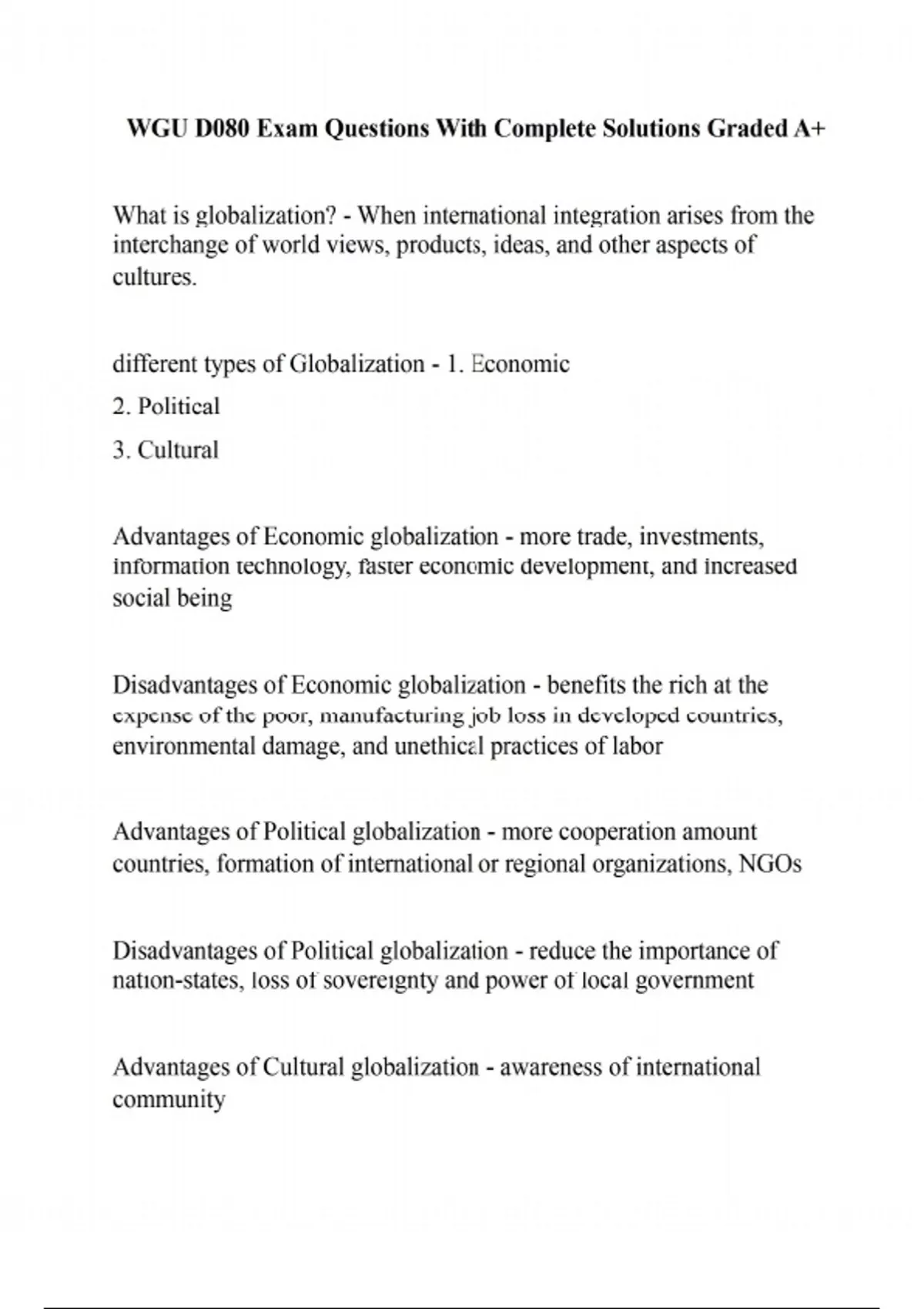 WGU D080 Exam Questions With Complete Solutions Graded A+

What is globalization? - When international integration arises from the interchange of world views, products, ideas, and other aspects of cultures.

different types of Globalization - 1. Economic

2. Political

3. Cultural

Advantages of Economic globalization - more trade, investments, information technology, faster economic development, and increased social being

Disadvantages of Economic globalization - benefits the rich at the expense of the poor, manufacturing job loss in developed countries, environmental damage, and unethical practices of labor

Advantages of Political globalization - more cooperation amount countries, formation of international or regional organizations, NGOs

Disadvantages of Political globalization - reduce the importance of nation-states, loss of sovereignty and power of local government

Advantages of Cultural globalization - awareness of international community